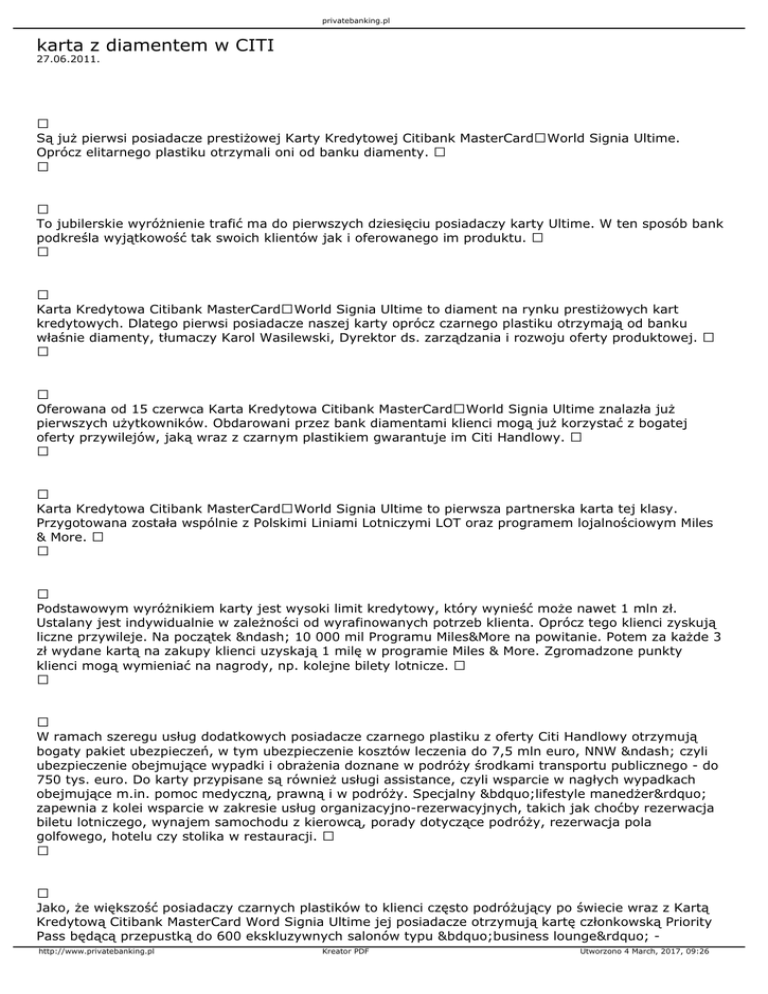 privatebanking.pl

karta z diamentem w CITI
27.06.2011.

□
Są już pierwsi posiadacze prestiżowej Karty Kredytowej Citibank MasterCard□World Signia Ultime. Oprócz elitarnego plastiku otrzymali oni od banku diamenty. □
□

□
To jubilerskie wyróżnienie trafić ma do pierwszych dziesięciu posiadaczy karty Ultime. W ten sposób bank podkreśla wyjątkowość tak swoich klientów jak i oferowanego im produktu. □
□

□
Karta Kredytowa Citibank MasterCard□World Signia Ultime to diament na rynku prestiżowych kart kredytowych. Dlatego pierwsi posiadacze naszej karty oprócz czarnego plastiku otrzymają od banku właśnie diamenty, tłumaczy Karol Wasilewski, Dyrektor ds. zarządzania i rozwoju oferty produktowej. □
□

□
Oferowana od 15 czerwca Karta Kredytowa Citibank MasterCard□World Signia Ultime znalazła już pierwszych użytkowników. Obdarowani przez bank diamentami klienci mogą już korzystać z bogatej oferty przywilejów, jaką wraz z czarnym plastikiem gwarantuje im Citi Handlowy. □
□

□
Karta Kredytowa Citibank MasterCard□World Signia Ultime to pierwsza partnerska karta tej klasy. Przygotowana została wspólnie z Polskimi Liniami Lotniczymi LOT oraz programem lojalnościowym Miles & More. □
□

□
Podstawowym wyróżnikiem karty jest wysoki limit kredytowy, który wynieść może nawet 1 mln zł. Ustalany jest indywidualnie w zależności od wyrafinowanych potrzeb klienta. Oprócz tego klienci zyskują liczne przywileje. Na początek &ndash; 10 000 mil Programu Miles&More na powitanie. Potem za każde 3 zł wydane kartą na zakupy klienci uzyskają 1 milę w programie Miles & More. Zgromadzone punkty klienci mogą wymieniać na nagrody, np. kolejne bilety lotnicze. □
□

□
W ramach szeregu usług dodatkowych posiadacze czarnego plastiku z oferty Citi Handlowy otrzymują bogaty pakiet ubezpieczeń, w tym ubezpieczenie kosztów leczenia do 7,5 mln euro, NNW &ndash; czyli ubezpieczenie obejmujące wypadki i obrażenia doznane w podróży środkami transportu publicznego - do 750 tys. euro. Do karty przypisane są również usługi assistance, czyli wsparcie w nagłych wypadkach obejmujące m.in. pomoc medyczną, prawną i w podróży. Specjalny &bdquo;lifestyle manedżer&rdquo; zapewnia z kolei wsparcie w zakresie usług organizacyjno-rezerwacyjnych, takich jak choćby rezerwacja biletu lotniczego, wynajem samochodu z kierowcą, porady dotyczące podróży, rezerwacja pola golfowego, hotelu czy stolika w restauracji. □
□

□
Jako, że większość posiadaczy czarnych plastików to klienci często podróżujący po świecie wraz z Kartą Kredytową Citibank MasterCard Word Signia Ultime jej posiadacze otrzymują kartę członkowską Priority Pass będącą przepustką do 600 ekskluzywnych salonów typu &bdquo;business lounge&rdquo; -

http://www.privatebanking.pl Kreator PDF Utworzono 4 March, 2017, 09:26